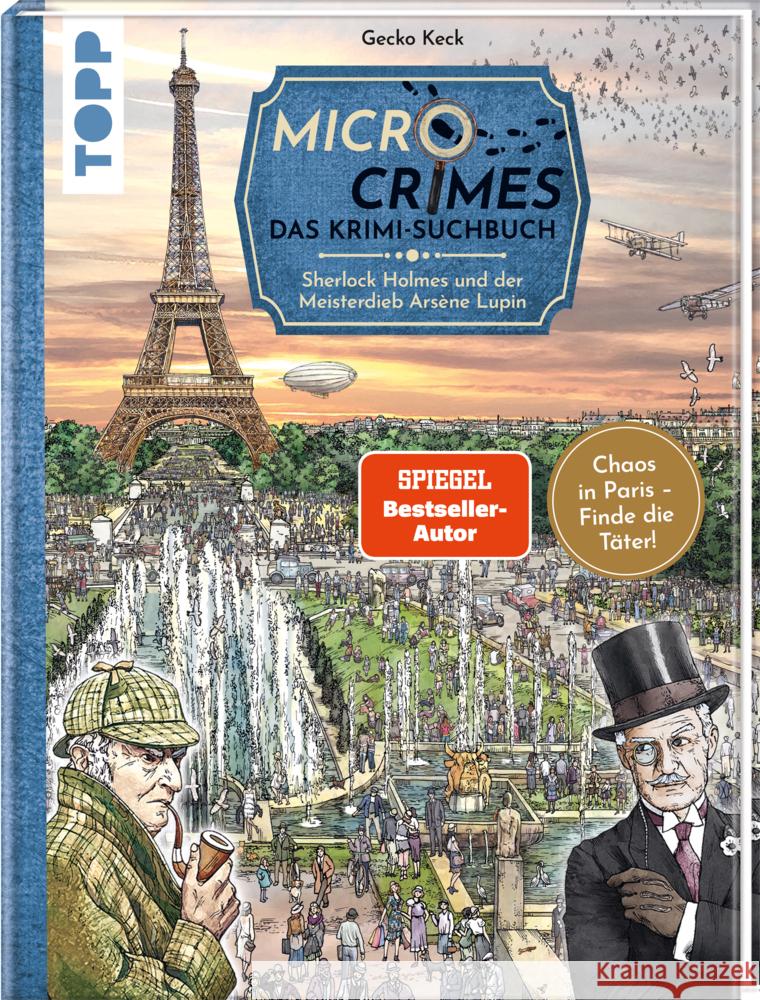 TOPP

Gecko Keck

MICRO CRIMES

DAS KRIMI-SUCHBUCH

Sherlock Holmes und der Meisterdieb Arsène Lupin

SPIEGEL Bestseller-Autor

Chaos in Paris - Finde die Täter!